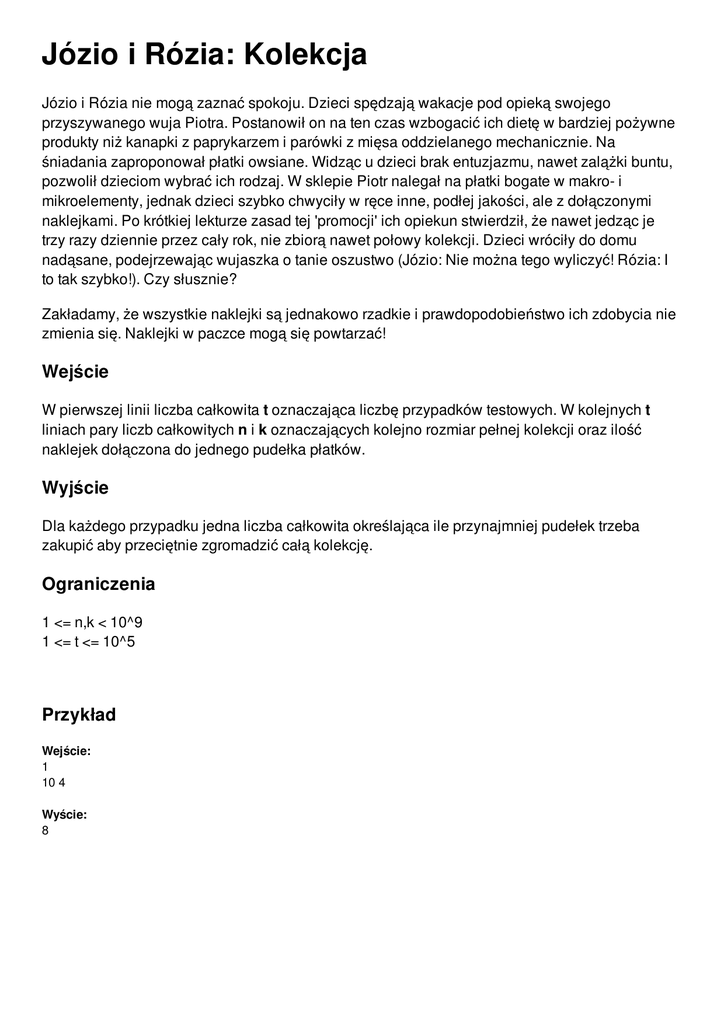 Józio i Rózia: Kolekcja

Józio i Rózia nie mogą zaznać spokoju. Dzieci spędzają wakacje pod opieką swojego przyszywanego wuja Piotra. Postanowił on na ten czas wzbogacić ich dietę w bardziej pożywne produkty niż kanapki z paprykarzem i parówki z mięsa oddzielanego mechanicznie. Na śniadania zaproponował płatki owsiane. Widząc u dzieci brak entuzjazmu, nawet zalążki buntu, pozwolił dzieciom wybrać ich rodzaj. W sklepie Piotr nalegał na płatki bogate w makro- i mikroelementy, jednak dzieci szybko chwyciły w ręce inne, podłej jakości, ale z dołączonymi naklejkami. Po krótkiej lekturze zasad tej 'promocji' ich opiekun stwierdził, że nawet jedząc je trzy razy dziennie przez cały rok, nie zbiorą nawet połowy kolekcji. Dzieci wróciły do domu nadąsane, podejrzewając wujaszka o tanie oszustwo (Józio: Nie można tego wyliczyć! Rózia: I to tak szybko!). Czy słusznie?

Zakładamy, że wszystkie naklejki są jednakowo rzadkie i prawdopodobieństwo ich zdobycia nie zmienia się. Naklejki w paczce mogą się powtarzać!

Wejście

W pierwszej linii liczba całkowita t oznaczająca liczbę przypadków testowych. W kolejnych t liniach pary liczb całkowitych n i k oznaczających kolejno rozmiar pełnej kolekcji oraz ilość naklejek dołączona do jednego pudełka płatków.

Wyjście

Dla każdego przypadku jedna liczba całkowita określająca ile przynajmniej pudełek trzeba zakupić aby przeciętnie zgromadzić całą kolekcję.

Ograniczenia

1 <= n,k < 10^9
1 <= t <= 10^5

Przykład

Wejście:
1
10 4

Wyście:
8